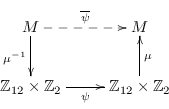 $\overline{\psi}$

$M$ $M$

$\mu^{-1}$ $\mu$

$\mathbb{Z}_{12} \times \mathbb{Z}_2$ $\mathbb{Z}_{12} \times \mathbb{Z}_2$

$\psi$